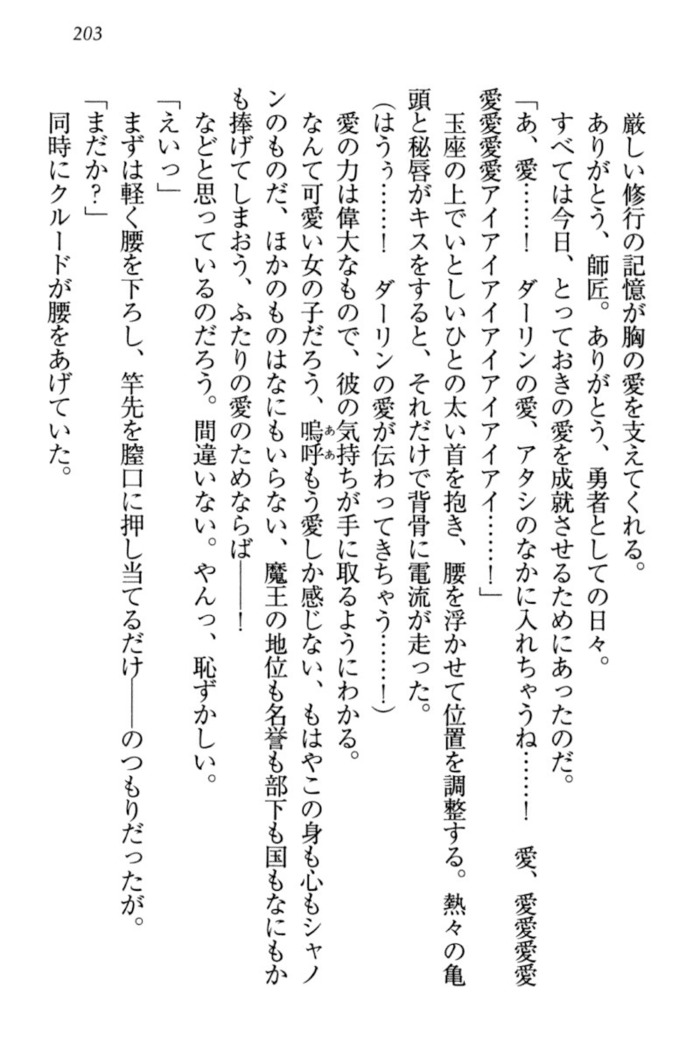 203

厳しい修行の記憶が胸の愛を支えてくれる。
ありがとう、師匠。ありがとう、勇者としての日々。
すべては今日、とっておきの愛を成就させるためにあったのだ。
「あ、愛……！　ダーリンの愛、アタシのなかに入れちゃうね……！　愛、愛愛愛愛愛愛愛愛アイアイアイアイアイアイ……！」
玉座の上でいとしいひとの太い首を抱き、腰を浮かせて位置を調整する。熱々の亀頭と秘唇がキスをすると、それだけで背骨に電流が走った。
（はうぅ……！　ダーリンの愛が伝わってきちゃう……！）
愛の力は偉大なもので、彼の気持ちが手に取るようにわかる。
なんて可愛い女の子だろう、嗚呼もう愛しか感じない、もはやこの身も心もシャノンのものだ、ほかのものはなにもいらない、魔王の地位も名誉も部下も国もなにもかも捧げてしまおう、ふたりの愛のためならば――！
などと思っているのだろう。間違いない。やんっ、恥ずかしい。
「えいっ」
まずは軽く腰を下ろし、竿先を膣口に押し当てるだけ――のつもりだったが。
「まだか？」
同時にクルードが腰をあげていた。